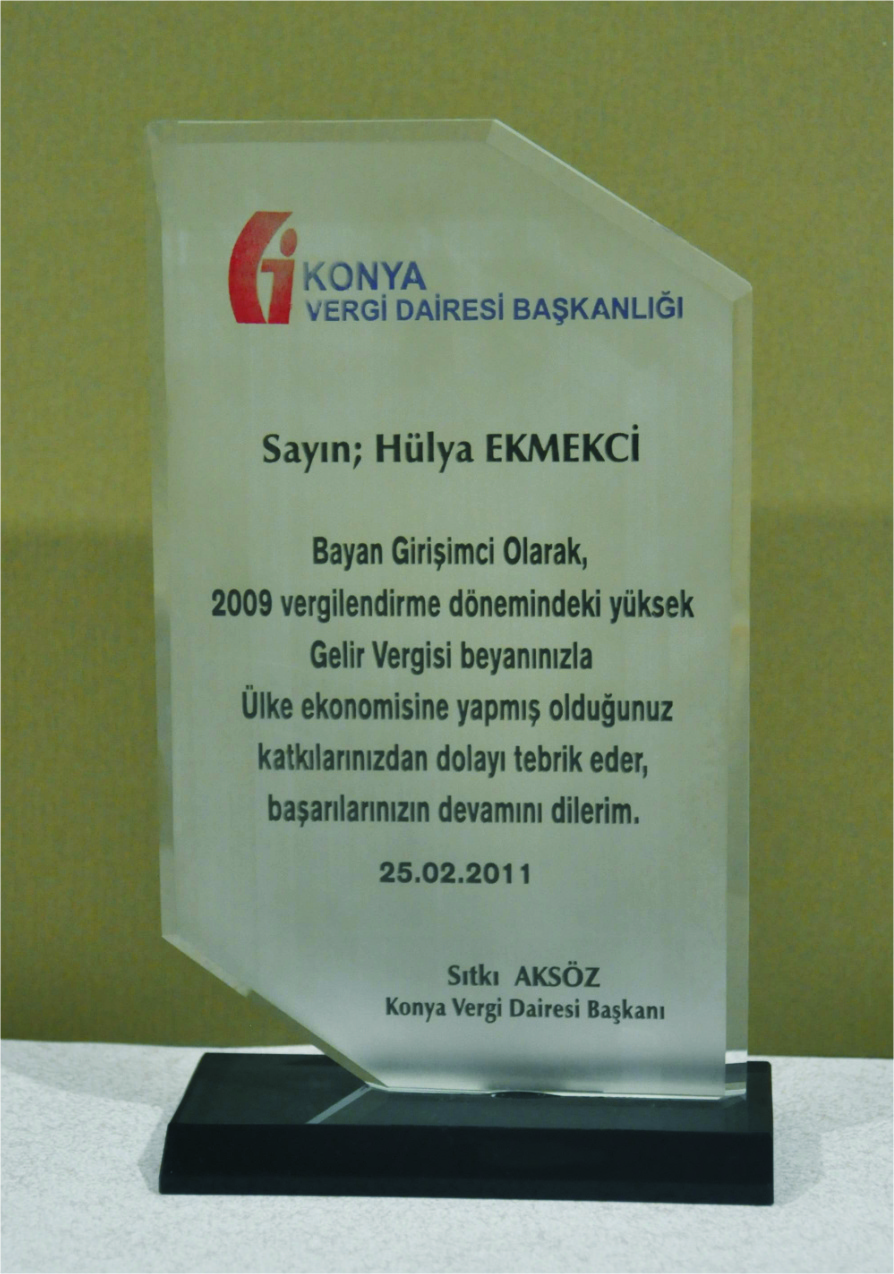 KONYA
VERGİ DAİRESİ BAŞKANLIĞI

Sayın; Hülya EKMEKCİ

Bayan Girişimci Olarak, 2009 vergilendirme dönemindeki yüksek Gelir Vergisi beyanınızla Ülke ekonomisine yapmış olduğunuz katkılarınızdan dolayı tebrik eder, başarılarınızın devamını dilerim.

25.02.2011

Sıtkı AKSÖZ
Konya Vergi Dairesi Başkanı